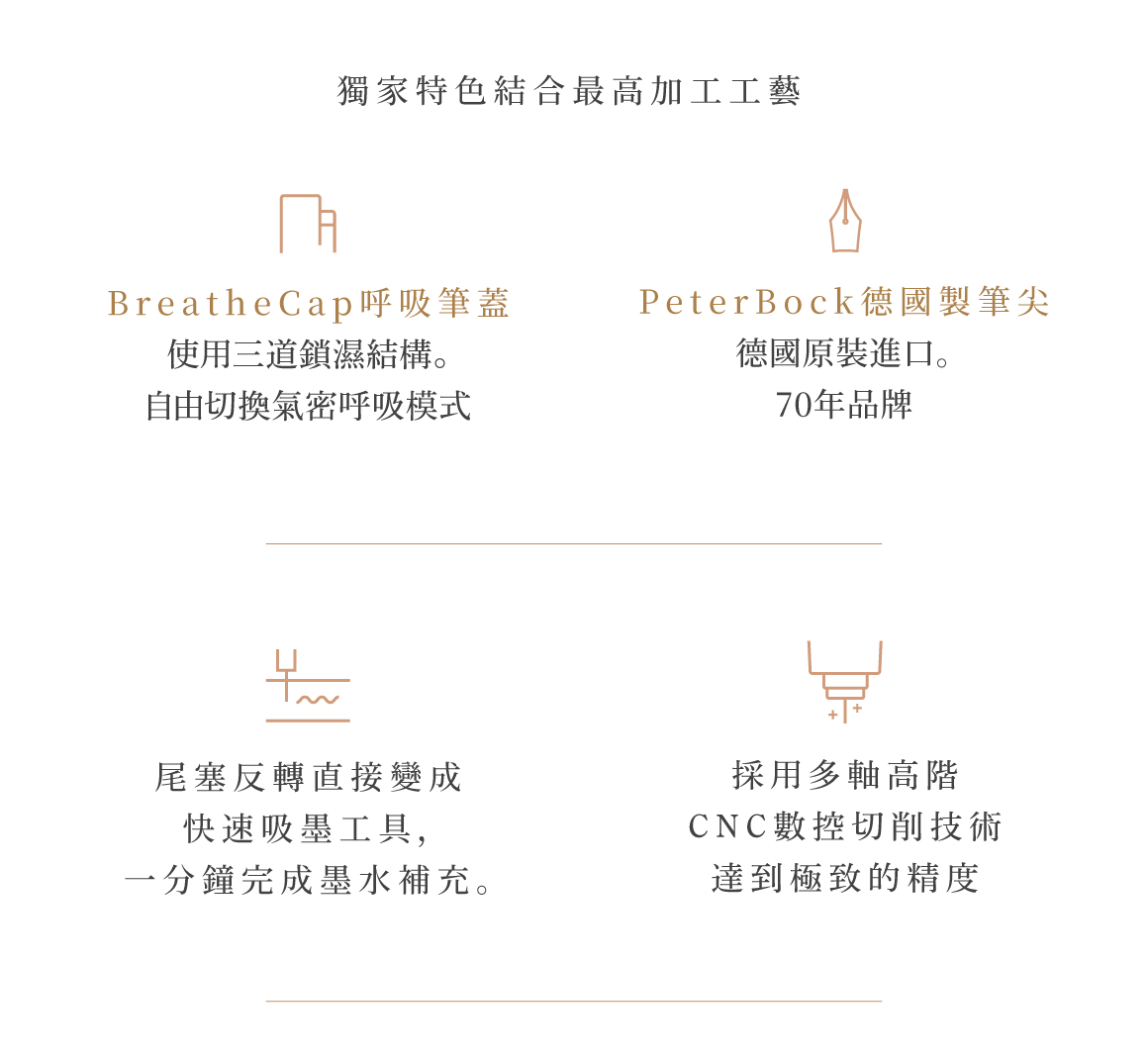 獨家特色結合最高加工工藝

BreatheCap呼吸筆蓋
使用三道鎖濕結構。
自由切換氣密呼吸模式

PeterBock德國製筆尖
德國原裝進口。
70年品牌

尾塞反轉直接變成
快速吸墨工具,
一分鐘完成墨水補充。

採用多軸高階
CNC數控切削技術
達到極致的精度